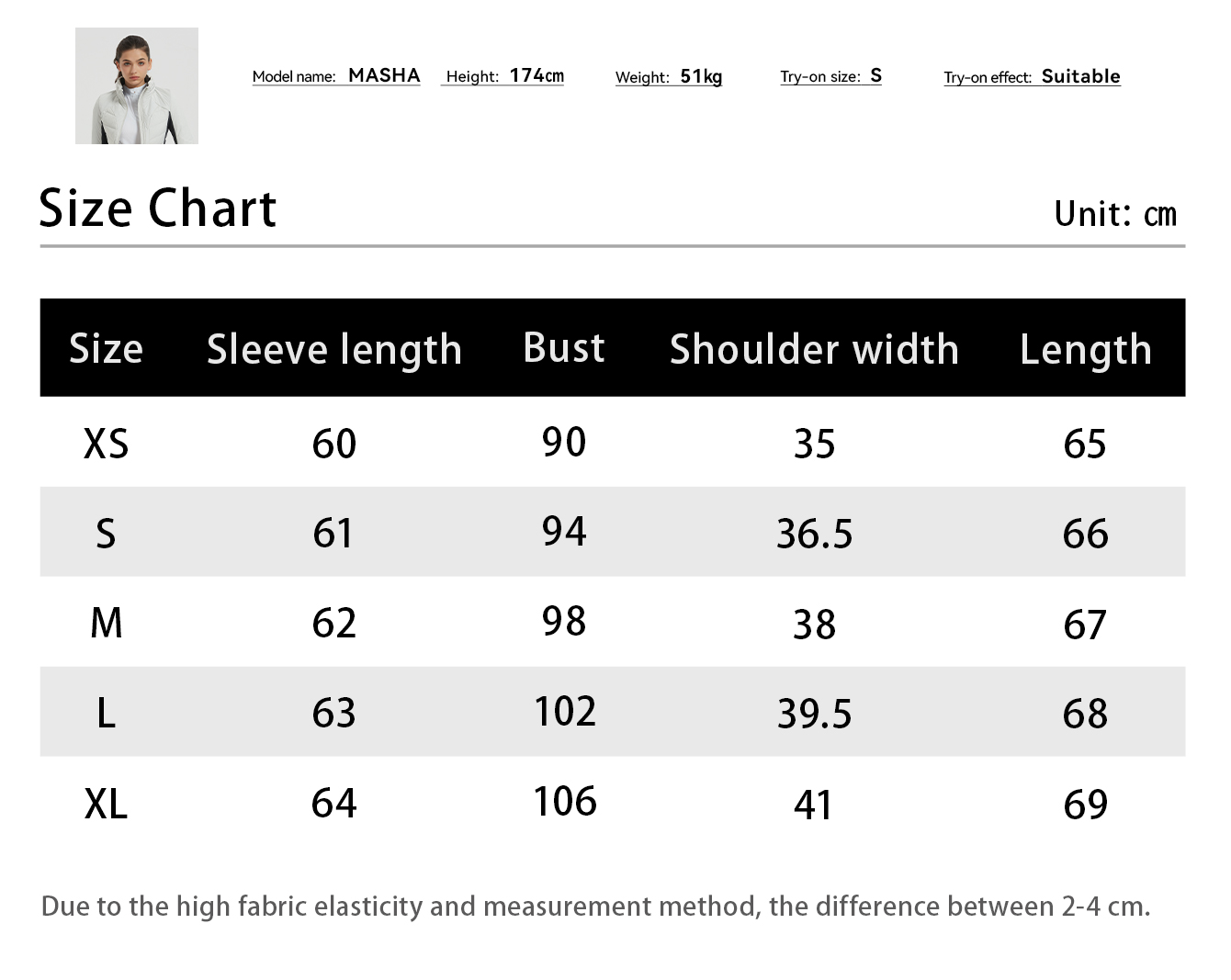 Model name: MASHA Height: 174cm Weight: 51kg Try-on size: S Try-on effect: Suitable

Size Chart

Unit: cm

| Size | Sleeve length | Bust | Shoulder width | Length |
|---|---|---|---|---|
| XS | 60 | 90 | 35 | 65 |
| S | 61 | 94 | 36.5 | 66 |
| M | 62 | 98 | 38 | 67 |
| L | 63 | 102 | 39.5 | 68 |
| XL | 64 | 106 | 41 | 69 |

Due to the high fabric elasticity and measurement method, the difference between 2-4 cm.